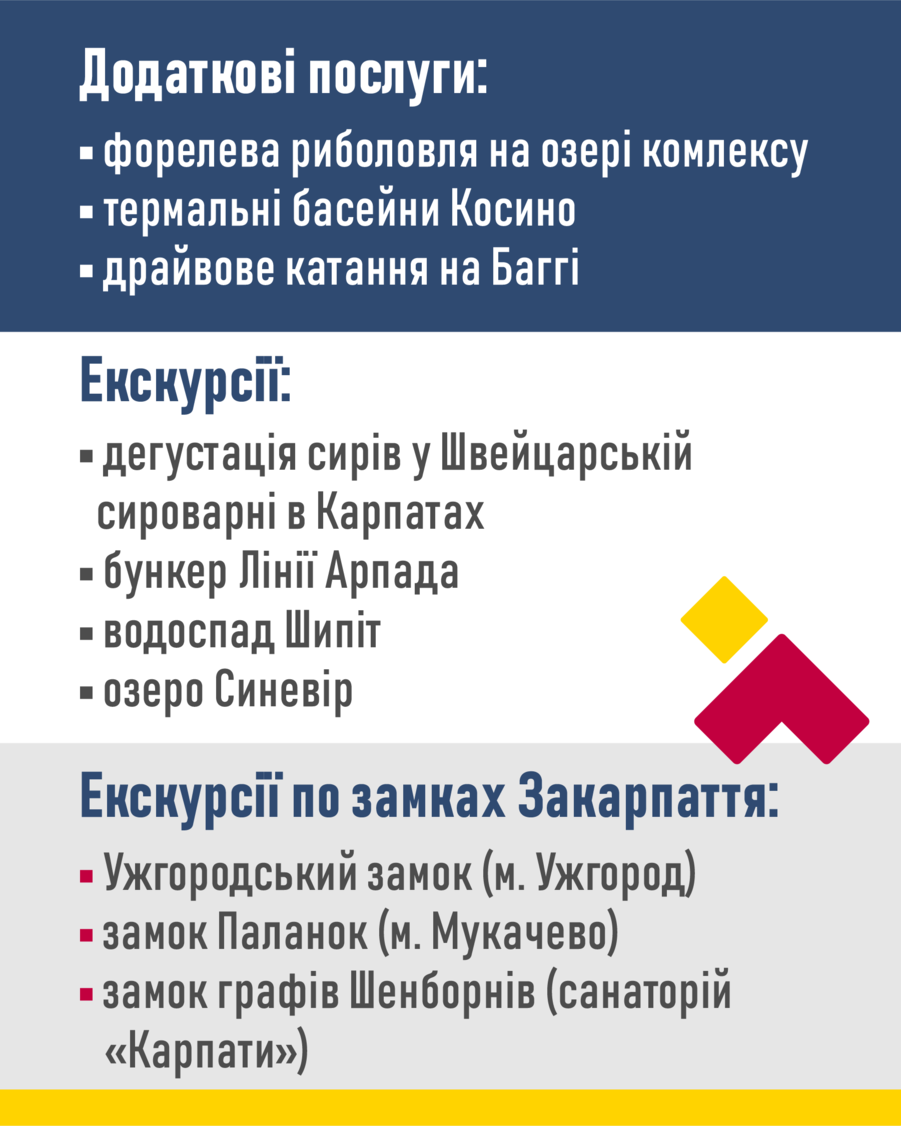 Додаткові послуги:

▪ форелева риболовля на озері комлексу
▪ термальні басейни Косино
▪ драйвове катання на Баггі

Екскурсії:

▪ дегустація сирів у Швейцарській сироварні в Карпатах
▪ бункер Лінії Арпада
▪ водоспад Шипіт
▪ озеро Синевір

Екскурсії по замках Закарпаття:

▪ Ужгородський замок (м. Ужгород)
▪ замок Паланок (м. Мукачево)
▪ замок графів Шенборнів (санаторій «Карпати»)